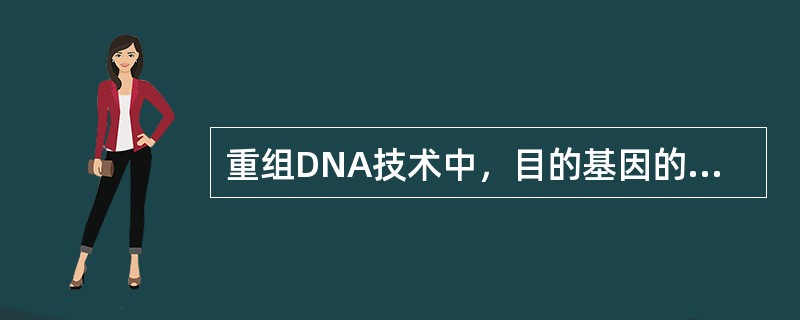 重组DNA技术中，目的基因的...